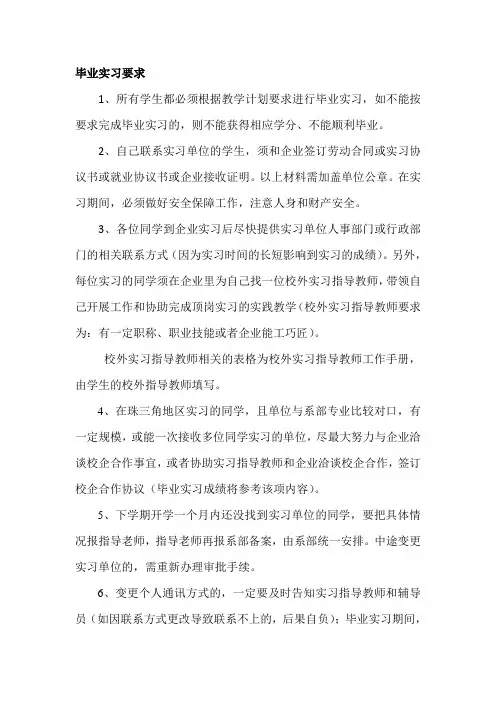 毕业实习要求

1、所有学生都必须根据教学计划要求进行毕业实习，如不能按要求完成毕业实习的，则不能获得相应学分、不能顺利毕业。

2、自己联系实习单位的学生，须和企业签订劳动合同或实习协议书或就业协议书或企业接收证明。以上材料需加盖单位公章。在实习期间，必须做好安全保障工作，注意人身和财产安全。

3、各位同学到企业实习后尽快提供实习单位人事部门或行政部门的相关联系方式（因为实习时间的长短影响到实习的成绩）。另外，每位实习的同学须在企业里为自己找一位校外实习指导教师，带领自己开展工作和协助完成顶岗实习的实践教学（校外实习指导教师要求为：有一定职称、职业技能或者企业能工巧匠）。

校外实习指导教师相关的表格为校外实习指导教师工作手册，由学生的校外指导教师填写。

4、在珠三角地区实习的同学，且单位与系部专业比较对口，有一定规模，或能一次接收多位同学实习的单位，尽最大努力与企业洽谈校企合作事宜，或者协助实习指导教师和企业洽谈校企合作，签订校企合作协议（毕业实习成绩将参考该项内容）。

5、下学期开学一个月内还没找到实习单位的同学，要把具体情况报指导老师，指导老师再报系部备案，由系部统一安排。中途变更实习单位的，需重新办理审批手续。

6、变更个人通讯方式的，一定要及时告知实习指导教师和辅导员（如因联系方式更改导致联系不上的，后果自负）；毕业实习期间，